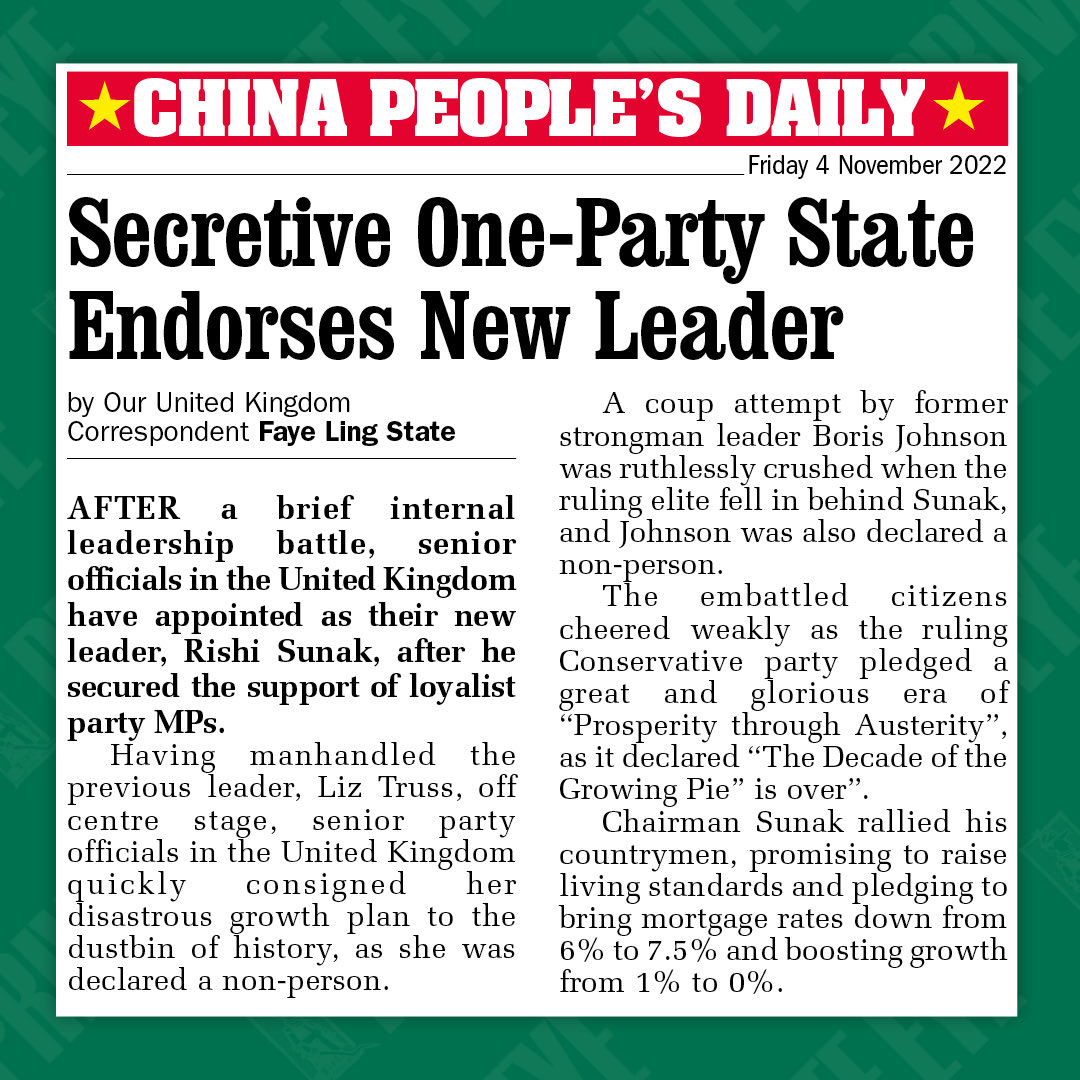 ★CHINA PEOPLE'S DAILY★

Friday 4 November 2022

Secretive One-Party State Endorses New Leader

by Our United Kingdom Correspondent Faye Ling State

AFTER a brief internal leadership battle, senior officials in the United Kingdom have appointed as their new leader, Rishi Sunak, after he secured the support of loyalist party MPs.

Having manhandled the previous leader, Liz Truss, off centre stage, senior party officials in the United Kingdom quickly consigned her disastrous growth plan to the dustbin of history, as she was declared a non-person.

A coup attempt by former strongman leader Boris Johnson was ruthlessly crushed when the ruling elite fell in behind Sunak, and Johnson was also declared a non-person.

The embattled citizens cheered weakly as the ruling Conservative party pledged a great and glorious era of "Prosperity through Austerity", as it declared "The Decade of the Growing Pie" is over".

Chairman Sunak rallied his countrymen, promising to raise living standards and pledging to bring mortgage rates down from 6% to 7.5% and boosting growth from 1% to 0%.